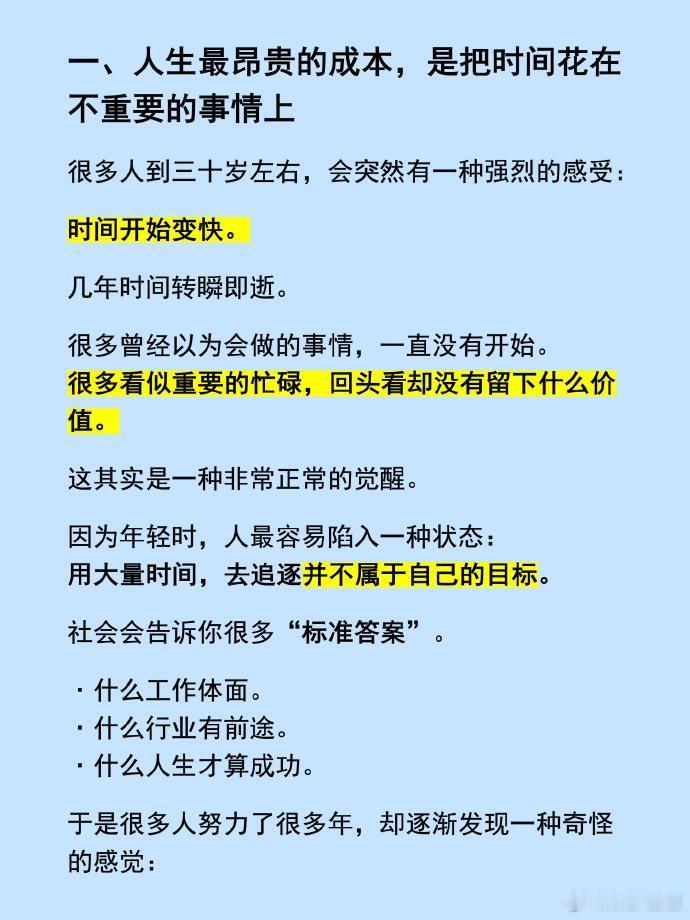 一、人生最昂贵的成本，是把时间花在不重要的事情上

很多人到三十岁左右，会突然有一种强烈的感受：

时间开始变快。

几年时间转瞬即逝。

很多曾经以为会做的事情，一直没有开始。
很多看似重要的忙碌，回头看却没有留下什么价值。

这其实是一种非常正常的觉醒。

因为年轻时，人最容易陷入一种状态：
用大量时间，去追逐并不属于自己的目标。

社会会告诉你很多“标准答案”。

• 什么工作体面。
• 什么行业有前途。
• 什么人生才算成功。

于是很多人努力了很多年，却逐渐发现一种奇怪的感觉：